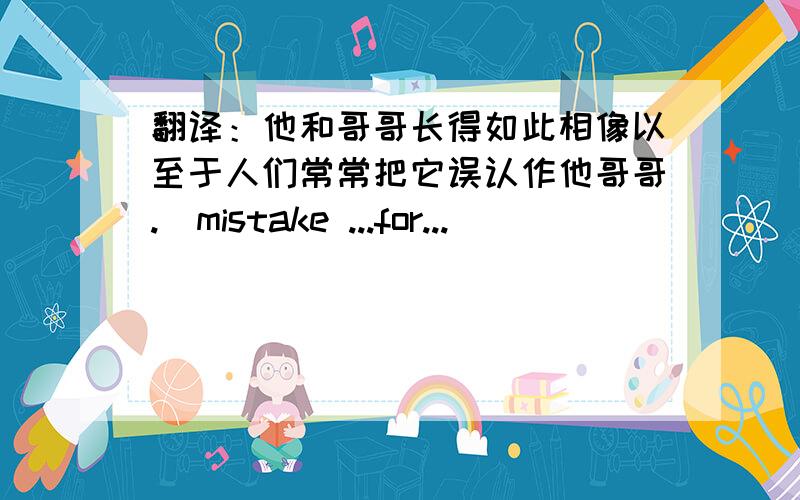 翻译：他和哥哥长得如此相像以至于人们常常把它误认作他哥哥.（mistake ...for...）